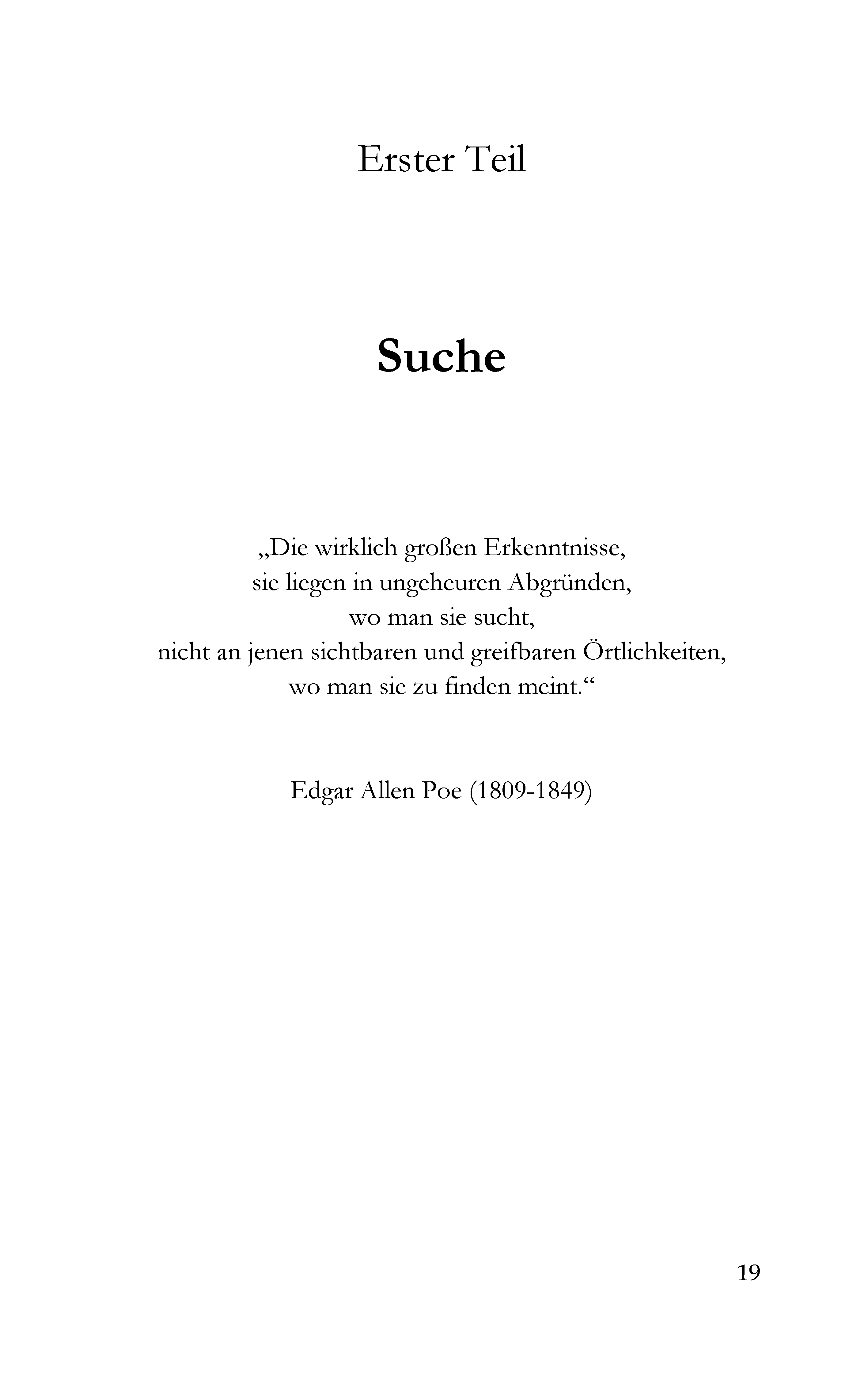 Erster Teil

Suche

„Die wirklich großen Erkenntnisse,
sie liegen in ungeheuren Abgründen,
wo man sie sucht,
nicht an jenen sichtbaren und greifbaren Örtlichkeiten,
wo man sie zu finden meint.“

Edgar Allen Poe (1809-1849)

19